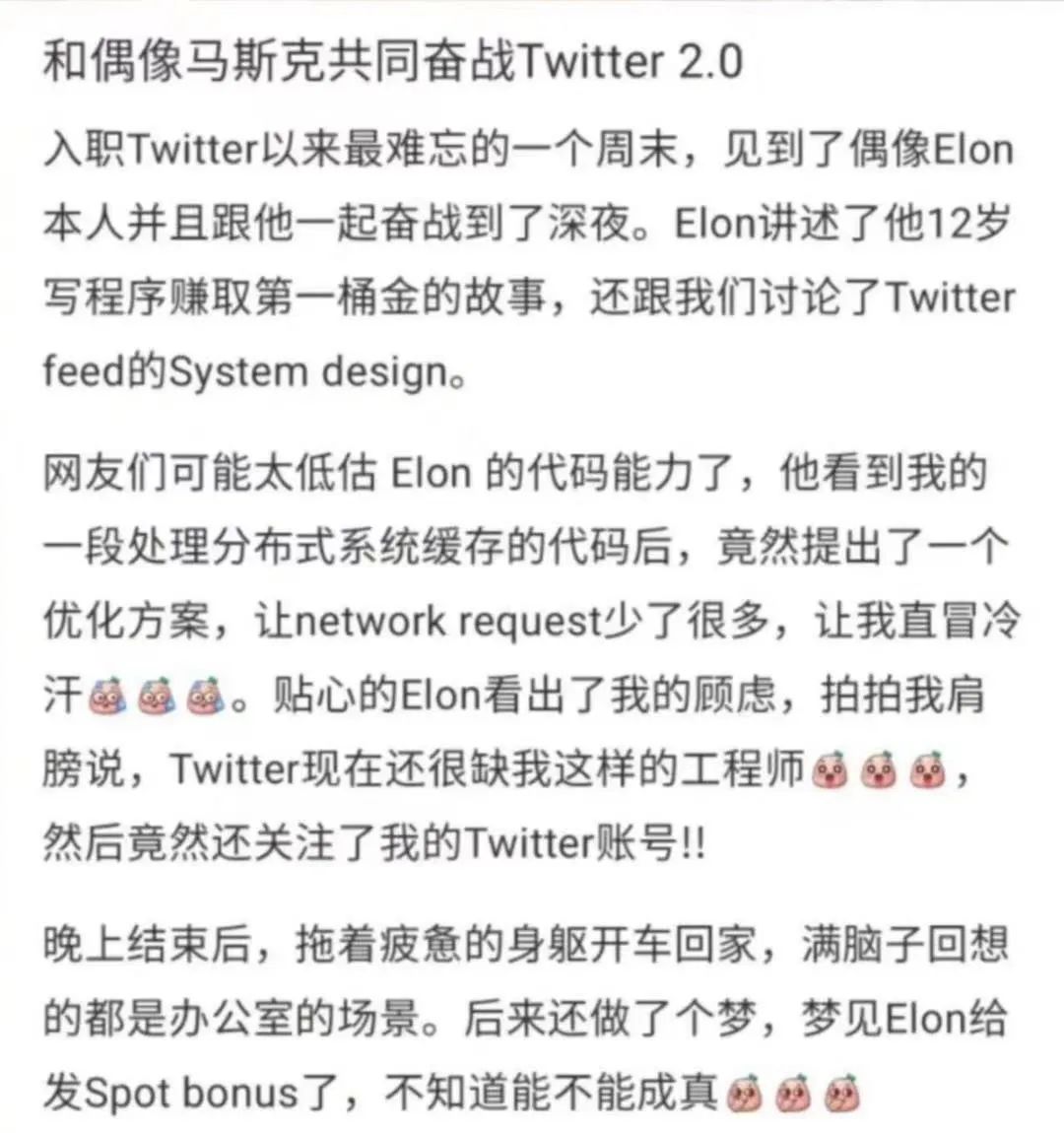 和偶像马斯克共同奋战Twitter 2.0

入职Twitter以来最难忘的一个周末，见到了偶像Elon本人并且跟他一起奋战到了深夜。Elon讲述了他12岁写程序赚取第一桶金的故事，还跟我们讨论了Twitter feed的System design。

网友们可能太低估 Elon 的代码能力了，他看到我的一段处理分布式系统缓存的代码后，竟然提出了一个优化方案，让network request少了很多，让我直冒冷汗。贴心的Elon看出了我的顾虑，拍拍我肩膀说，Twitter现在还很缺我这样的工程师，然后竟然还关注了我的Twitter账号!!

晚上结束后，拖着疲惫的身躯开车回家，满脑子回想的都是办公室的场景。后来还做了个梦，梦见Elon给发Spot bonus了，不知道能不能成真